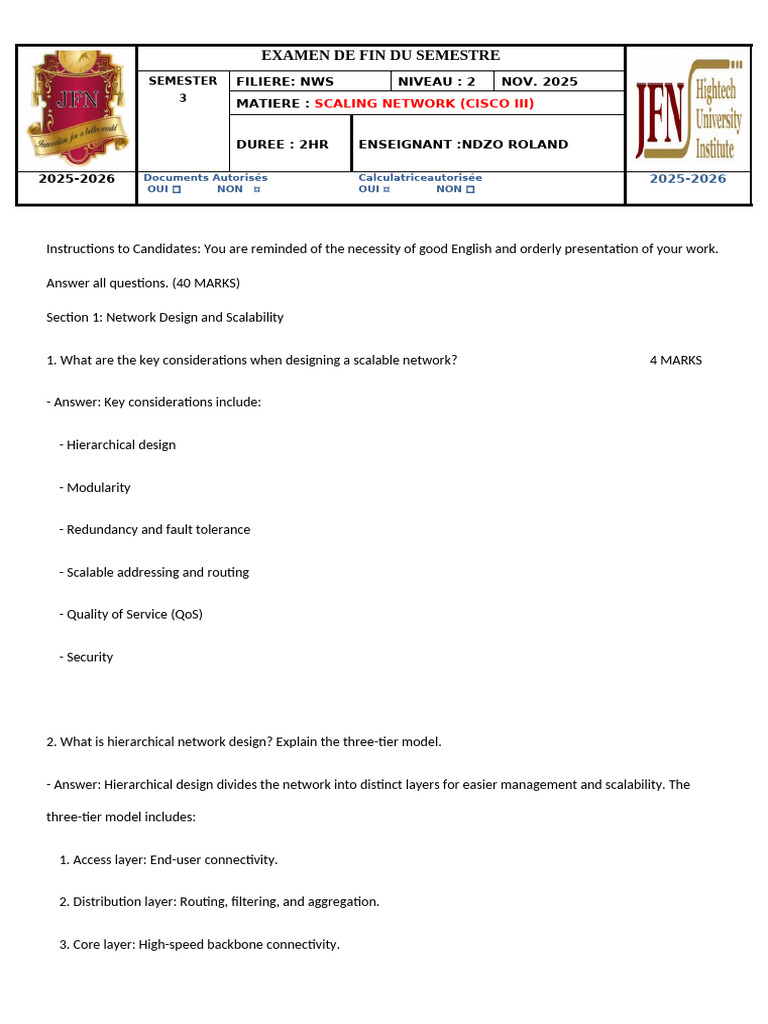 JFN
Innovation for a better world

EXAMEN DE FIN DU SEMESTRE

SEMESTER 3
FILIERE: NWS
NIVEAU : 2
NOV. 2025
MATIERE : SCALING NETWORK (CISCO III)
DUREE : 2HR
ENSEIGNANT :NDZO ROLAND

JFN Hightech University Institute

2025-2026
Documents Autorisés
OUI ☐ NON ¤
Calculatriceautorisée
OUI ¤ NON ☐
2025-2026

Instructions to Candidates: You are reminded of the necessity of good English and orderly presentation of your work.

Answer all questions. (40 MARKS)

Section 1: Network Design and Scalability

1. What are the key considerations when designing a scalable network? 4 MARKS

- Answer: Key considerations include:

- Hierarchical design

- Modularity

- Redundancy and fault tolerance

- Scalable addressing and routing

- Quality of Service (QoS)

- Security

2. What is hierarchical network design? Explain the three-tier model.

- Answer: Hierarchical design divides the network into distinct layers for easier management and scalability. The three-tier model includes:

1. Access layer: End-user connectivity.

2. Distribution layer: Routing, filtering, and aggregation.

3. Core layer: High-speed backbone connectivity.